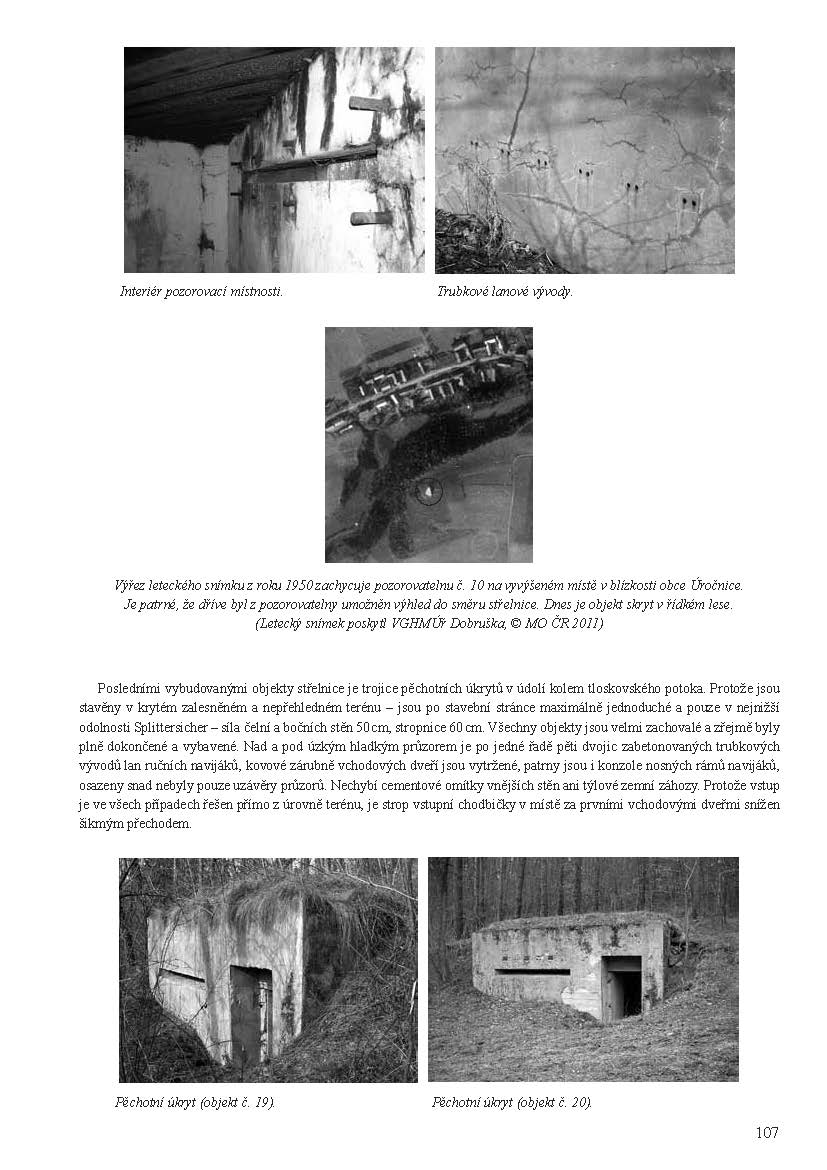 Interiér pozorovací místnosti.

Trubkové lanové vývody.

Výřez leteckého snímku z roku 1950 zachycuje pozorovatelnu č. 10 na vyvýšeném místě v blízkosti obce Úročnice. Je patrné, že dříve byl z pozorovatelny umožněn výhled do směru střelnice. Dnes je objekt skryt v řídkém lese. (Letecký snímek poskytl VGHMÚř Dobruška, © MO ČR 2011)

Posledními vybudovanými objekty střelnice je trojice pěchotních úkrytů v údolí kolem tloskovského potoka. Protože jsou stavěny v krytém zalesněném a nepřehledném terénu – jsou po stavební stránce maximálně jednoduché a pouze v nejnižší odolnosti Splittersicher – síla čelní a bočních stěn 50 cm, stropnice 60 cm. Všechny objekty jsou velmi zachovalé a zřejmě byly plně dokončené a vybavené. Nad a pod úzkým hladkým průzorem je po jedné řadě pěti dvojic zabetonovaných trubkových vývodů lan ručních navijáků, kovové zárubně vchodových dveří jsou vytržené, patrny jsou i konzole nosných rámů navijáků, osazeny snad nebyly pouze uzávěry průzorů. Nechybí cementové omítky vnějších stěn ani týlové zemní záhozy. Protože vstup je ve všech případech řešen přímo z úrovně terénu, je strop vstupní chodbičky v místě za prvními vchodovými dveřmi snížen šikmým přechodem.

Pěchotní úkryt (objekt č. 19).

Pěchotní úkryt (objekt č. 20).

107